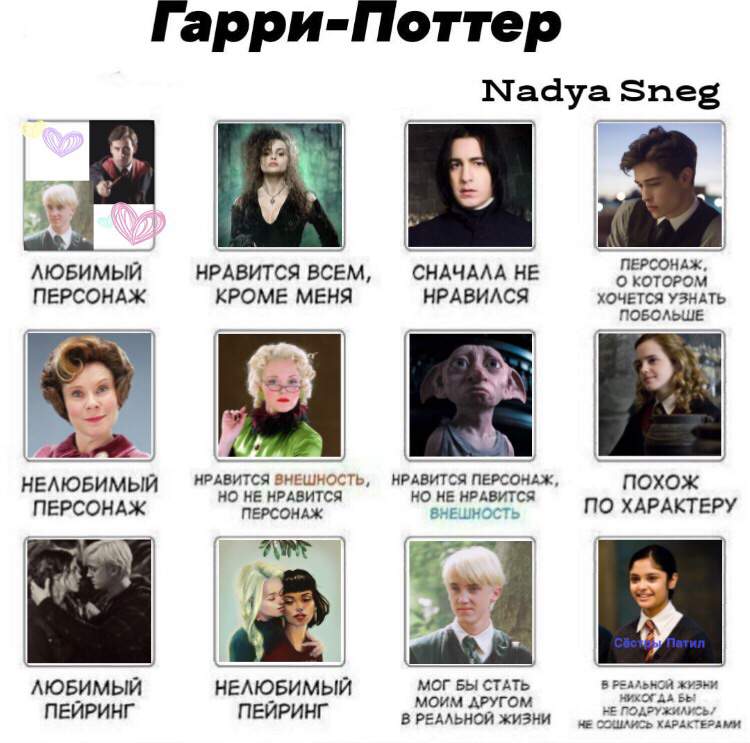 Гарри-Поттер

Nadya Sneg

ЛЮБИМЫЙ ПЕРСОНАЖ

НРАВИТСЯ ВСЕМ, КРОМЕ МЕНЯ

СНАЧАЛА НЕ НРАВИЛСЯ

ПЕРСОНАЖ, О КОТОРОМ ХОЧЕТСЯ УЗНАТЬ ПОБОЛЬШЕ

НЕЛЮБИМЫЙ ПЕРСОНАЖ

НРАВИТСЯ ВНЕШНОСТЬ, НО НЕ НРАВИТСЯ ПЕРСОНАЖ

НРАВИТСЯ ПЕРСОНАЖ, НО НЕ НРАВИТСЯ ВНЕШНОСТЬ

ПОХОЖ ПО ХАРАКТЕРУ

ЛЮБИМЫЙ ПЕЙРИНГ

НЕЛЮБИМЫЙ ПЕЙРИНГ

МОГ БЫ СТАТЬ МОИМ ДРУГОМ В РЕАЛЬНОЙ ЖИЗНИ

Сёстры Патил

В РЕАЛЬНОЙ ЖИЗНИ НИКОГДА БЫ НЕ ПОДРУЖИЛИСЬ/ НЕ СОШЛИСЬ ХАРАКТЕРАМИ